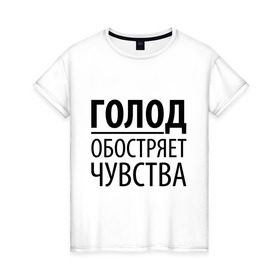 ГОЛОД
ОБОСТРЯЕТ
ЧУВСТВА